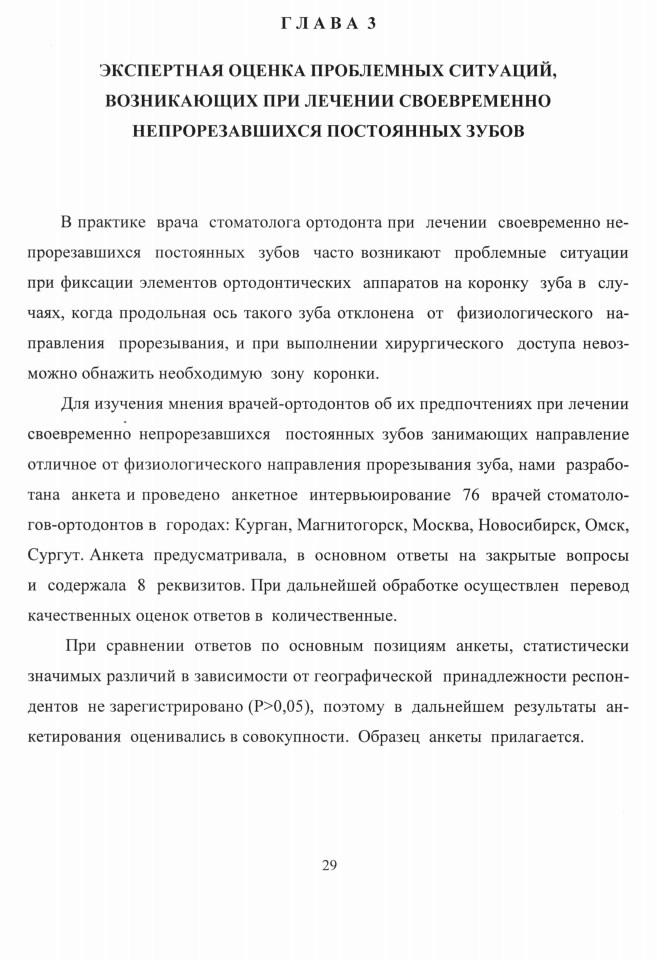 ГЛАВА 3

ЭКСПЕРТНАЯ ОЦЕНКА ПРОБЛЕМНЫХ СИТУАЦИЙ, ВОЗНИКАЮЩИХ ПРИ ЛЕЧЕНИИ СВОЕВРЕМЕННО НЕПРОРЕЗАВШИХСЯ ПОСТОЯННЫХ ЗУБОВ

В практике врача стоматолога ортодонта при лечении своевременно непрорезавшихся постоянных зубов часто возникают проблемные ситуации при фиксации элементов ортодонтических аппаратов на коронку зуба в случаях, когда продольная ось такого зуба отклонена от физиологического направления прорезывания, и при выполнении хирургического доступа невозможно обнажить необходимую зону коронки.

Для изучения мнения врачей-ортодонтов об их предпочтениях при лечении своевременно непрорезавшихся постоянных зубов занимающих направление отличное от физиологического направления прорезывания зуба, нами разработана анкета и проведено анкетное интервьюирование 76 врачей стоматологов-ортодонтов в городах: Курган, Магнитогорск, Москва, Новосибирск, Омск, Сургут. Анкета предусматривала, в основном ответы на закрытые вопросы и содержала 8 реквизитов. При дальнейшей обработке осуществлен перевод качественных оценок ответов в количественные.

При сравнении ответов по основным позициям анкеты, статистически значимых различий в зависимости от географической принадлежности респондентов не зарегистрировано (P>0,05), поэтому в дальнейшем результаты анкетирования оценивались в совокупности. Образец анкеты прилагается.

29